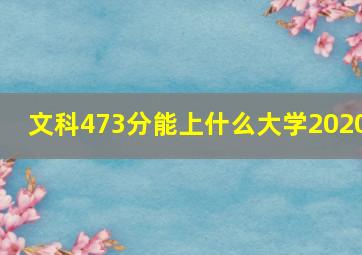 文科473分能上什么大学2020